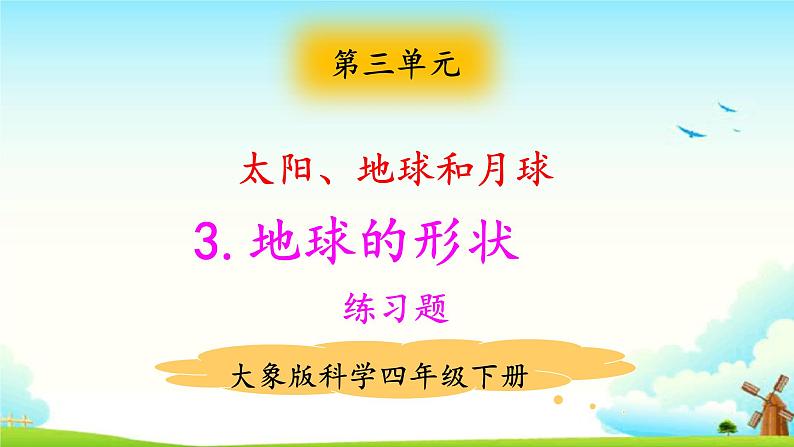 第三单元

太阳、地球和月球

3. 地球的形状

练习题

大象版科学四年级下册